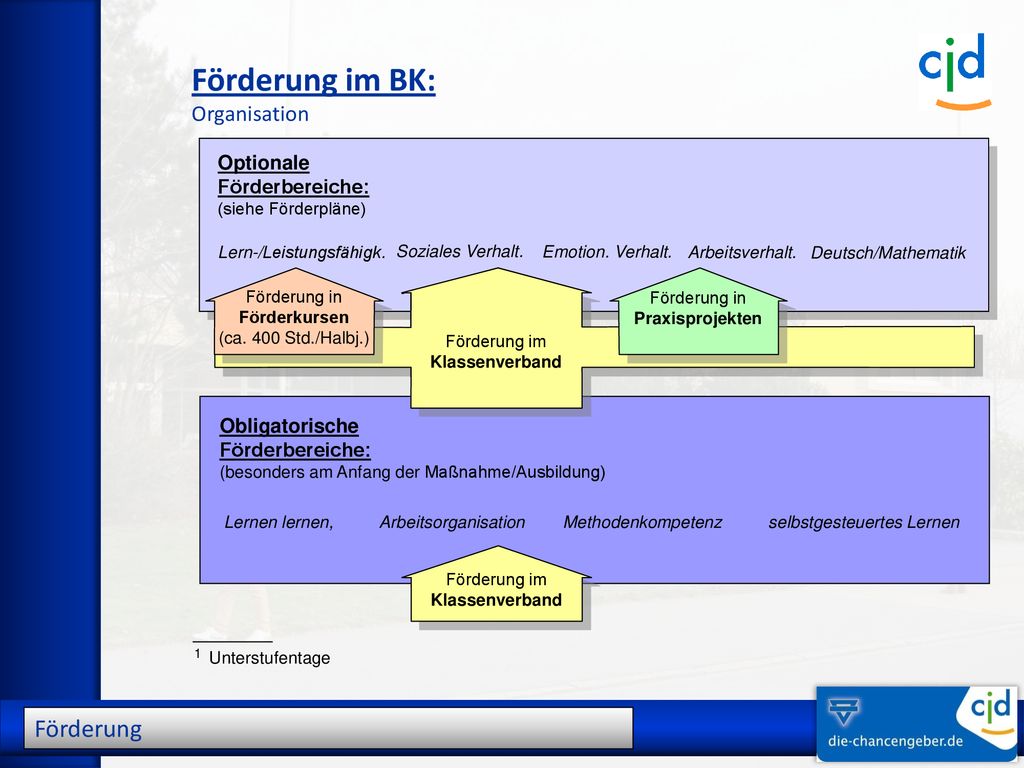 cjd

Förderung im BK:
Organisation

Optionale Förderbereiche:
(siehe Förderpläne)

Lern-/Leistungsfähigk. Soziales Verhalt. Emotion. Verhalt. Arbeitsverhalt. Deutsch/Mathematik

Förderung in Förderkursen (ca. 400 Std./Halbj.)

Förderung im Klassenverband

Förderung in Praxisprojekten

Obligatorische Förderbereiche:
(besonders am Anfang der Maßnahme/Ausbildung)

Lernen lernen, Arbeitsorganisation Methodenkompetenz selbstgesteuertes Lernen

Förderung im Klassenverband

$^1$ Unterstufentage

Förderung

cjd
die-chancengeber.de